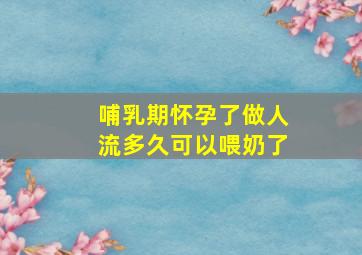 哺乳期怀孕了做人流多久可以喂奶了